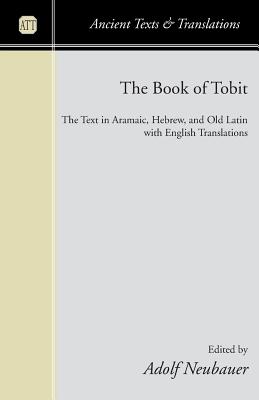 ATT

Ancient Texts & Translations

The Book of Tobit

The Text in Aramaic, Hebrew, and Old Latin with English Translations

Edited by

Adolf Neubauer